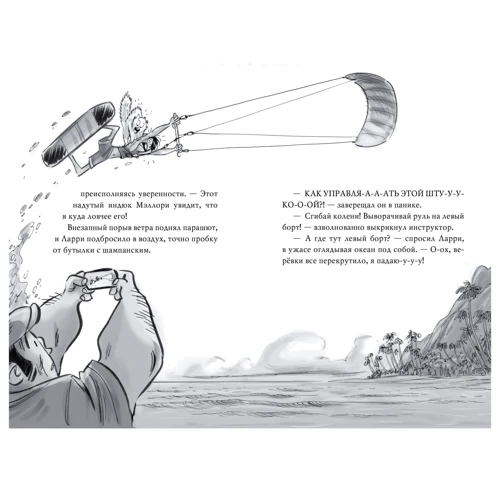 преисполняясь уверенности. — Этот надутый индюк Мэллори увидит, что я куда ловчее его!

Внезапный порыв ветра поднял парашют, и Ларри подбросило в воздух, точно пробку от бутылки с шампанским.

— КАК УПРАВЛЯ-А-А-АТЬ ЭТОЙ ШТУ-У-У-КО-О-ОЙ?! — заверещал он в панике.

— Сгибай колени! Выворачивай руль на левый борт! — взволнованно выкрикнул инструктор.

— А где тут левый борт? — спросил Ларри, в ужасе оглядывая океан под собой. — О-ох, верёвки все перекрутило, я падаю-у-у-у!